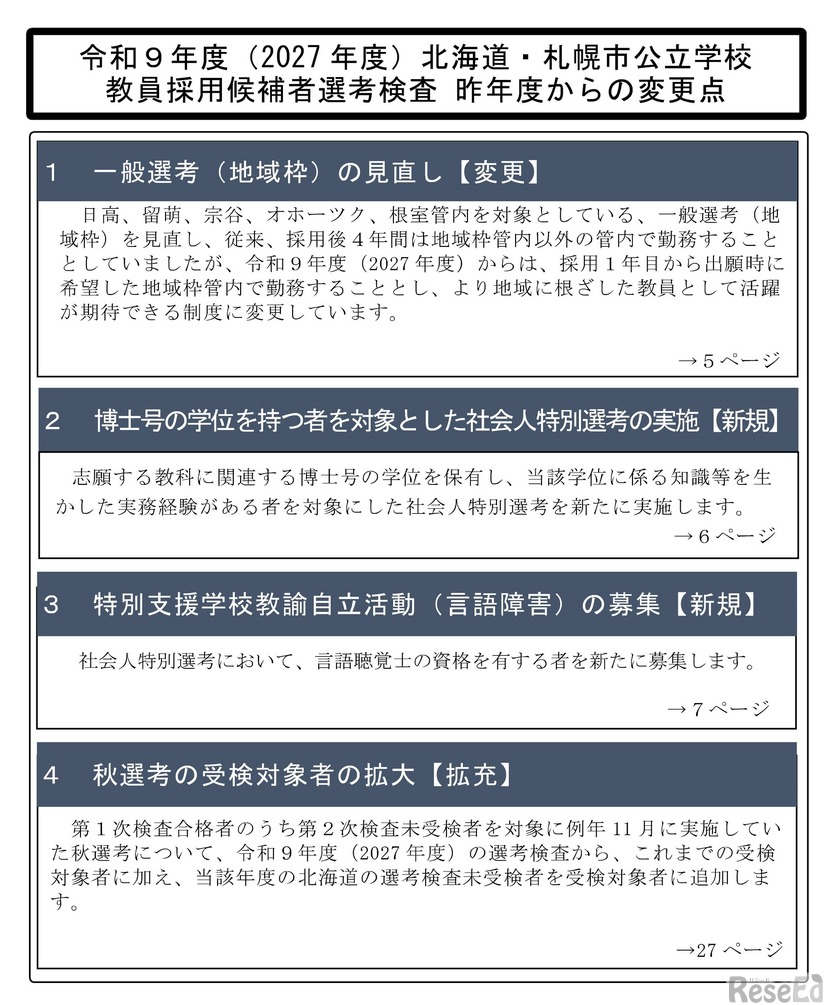 令和９年度（2027 年度）北海道・札幌市公立学校
教員採用候補者選考検査 昨年度からの変更点

1　一般選考（地域枠）の見直し【変更】

日高、留萌、宗谷、オホーツク、根室管内を対象としている、一般選考（地域枠）を見直し、従来、採用後４年間は地域枠管内以外の管内で勤務することとしていましたが、令和９年度（2027 年度）からは、採用１年目から出願時に希望した地域枠管内で勤務することとし、より地域に根ざした教員として活躍が期待できる制度に変更しています。

→５ページ

2　博士号の学位を持つ者を対象とした社会人特別選考の実施【新規】

志願する教科に関連する博士号の学位を保有し、当該学位に係る知識等を生かした実務経験がある者を対象にした社会人特別選考を新たに実施します。

→６ページ

3　特別支援学校教諭自立活動（言語障害）の募集【新規】

社会人特別選考において、言語聴覚士の資格を有する者を新たに募集します。

→７ページ

4　秋選考の受検対象者の拡大【拡充】

第１次検査合格者のうち第２次検査未受検者を対象に例年 11 月に実施していた秋選考について、令和９年度（2027 年度）の選考検査から、これまでの受検対象者に加え、当該年度の北海道の選考検査未受検者を受検対象者に追加します。

→27 ページ

ReseEd